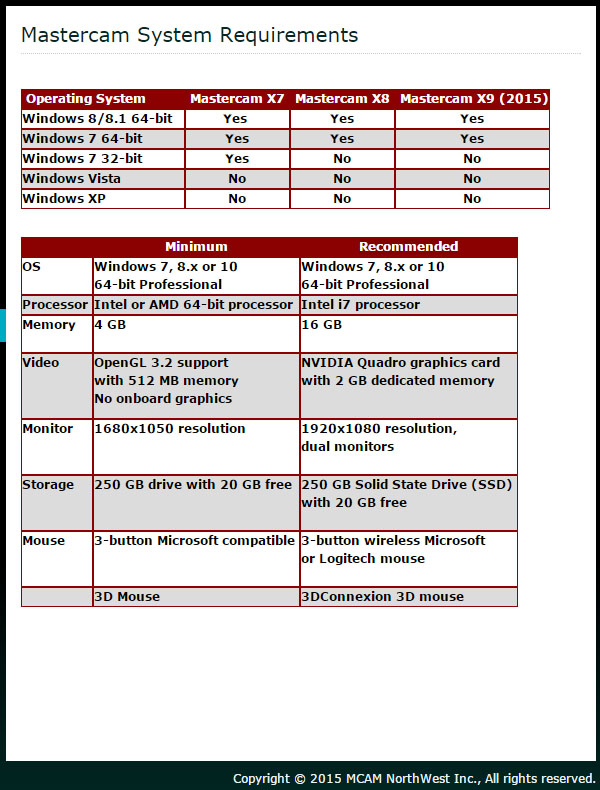 Mastercam System Requirements

| Operating System | Mastercam X7 | Mastercam X8 | Mastercam X9 (2015) |
|---|---|---|---|
| Windows 8/8.1 64-bit | Yes | Yes | Yes |
| Windows 7 64-bit | Yes | Yes | Yes |
| Windows 7 32-bit | Yes | No | No |
| Windows Vista | No | No | No |
| Windows XP | No | No | No |

| | Minimum | Recommended |
|---|---|---|
| OS | Windows 7, 8.x or 10 64-bit Professional | Windows 7, 8.x or 10 64-bit Professional |
| Processor | Intel or AMD 64-bit processor | Intel i7 processor |
| Memory | 4 GB | 16 GB |
| Video | OpenGL 3.2 support with 512 MB memory No onboard graphics | NVIDIA Quadro graphics card with 2 GB dedicated memory |
| Monitor | 1680x1050 resolution | 1920x1080 resolution, dual monitors |
| Storage | 250 GB drive with 20 GB free | 250 GB Solid State Drive (SSD) with 20 GB free |
| Mouse | 3-button Microsoft compatible | 3-button wireless Microsoft or Logitech mouse |
| | 3D Mouse | 3DConnexion 3D mouse |

Copyright © 2015 MCAM NorthWest Inc., All rights reserved.